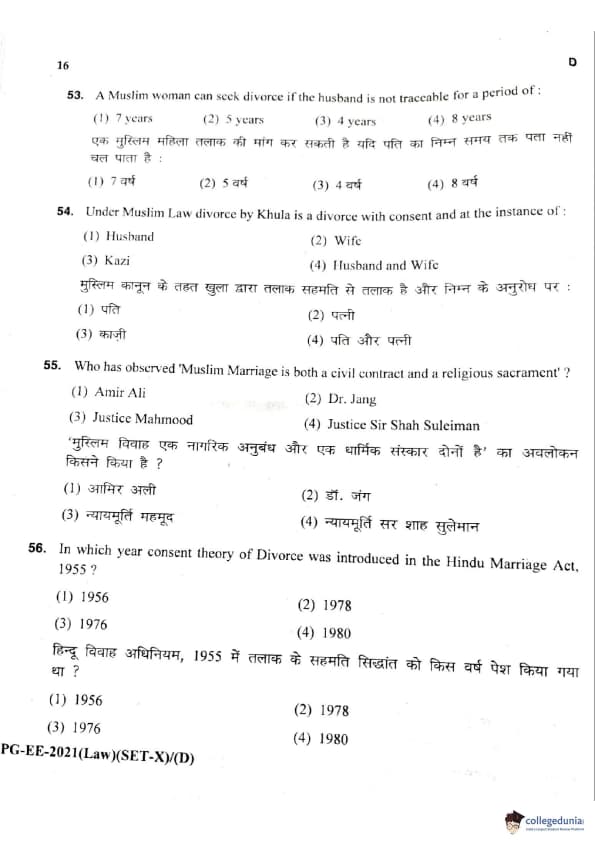 16

D

53. A Muslim woman can seek divorce if the husband is not traceable for a period of :

(1) 7 years (2) 5 years (3) 4 years (4) 8 years

एक मुस्लिम महिला तलाक की मांग कर सकती है यदि पति का निम्न समय तक पता नहीं चल पाता है :

(1) 7 वर्ष (2) 5 वर्ष (3) 4 वर्ष (4) 8 वर्ष

54. Under Muslim Law divorce by Khula is a divorce with consent and at the instance of :

(1) Husband (2) Wife

(3) Kazi (4) Husband and Wife

मुस्लिम कानून के तहत खुला द्वारा तलाक सहमति से तलाक है और निम्न के अनुरोध पर :

(1) पति (2) पत्नी

(3) काज़ी (4) पति और पत्नी

55. Who has observed 'Muslim Marriage is both a civil contract and a religious sacrament' ?

(1) Amir Ali (2) Dr. Jang

(3) Justice Mahmood (4) Justice Sir Shah Suleiman

'मुस्लिम विवाह एक नागरिक अनुबंध और एक धार्मिक संस्कार दोनों है' का अवलोकन किसने किया है ?

(1) आमिर अली (2) डॉ. जंग

(3) न्यायमूर्ति महमूद (4) न्यायमूर्ति सर शाह सुलेमान

56. In which year consent theory of Divorce was introduced in the Hindu Marriage Act, 1955 ?

(1) 1956 (2) 1978

(3) 1976 (4) 1980

हिन्दू विवाह अधिनियम, 1955 में तलाक के सहमति सिद्धांत को किस वर्ष पेश किया गया था ?

(1) 1956 (2) 1978

(3) 1976 (4) 1980

PG-EE-2021(Law)(SET-X)/(D)

collegedunia